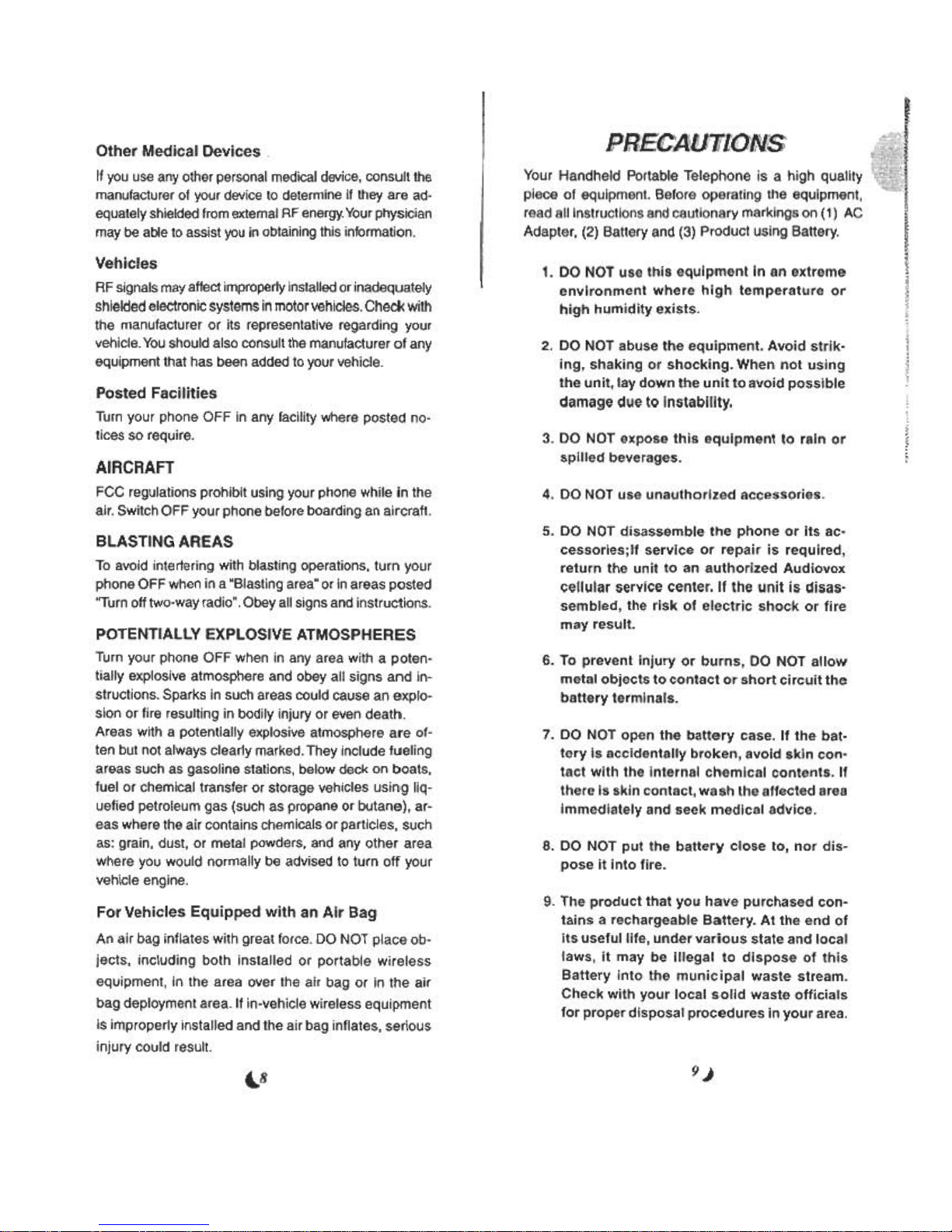 Other Medical Devices

If you use any other personal medical device, consult the manufacturer of your device to determine if they are adequately shielded from external RF energy. Your physician may be able to assist you in obtaining this information.

Vehicles

RF signals may affect improperly installed or inadequately shielded electronic systems in motor vehicles. Check with the manufacturer or its representative regarding your vehicle. You should also consult the manufacturer of any equipment that has been added to your vehicle.

Posted Facilities

Turn your phone OFF in any facility where posted notices so require.

AIRCRAFT

FCC regulations prohibit using your phone while in the air. Switch OFF your phone before boarding an aircraft.

BLASTING AREAS

To avoid interfering with blasting operations, turn your phone OFF when in a "Blasting area" or in areas posted "Turn off two-way radio". Obey all signs and instructions.

POTENTIALLY EXPLOSIVE ATMOSPHERES

Turn your phone OFF when in any area with a potentially explosive atmosphere and obey all signs and instructions. Sparks in such areas could cause an explosion or fire resulting in bodily injury or even death.
Areas with a potentially explosive atmosphere are often but not always clearly marked. They include fueling areas such as gasoline stations, below deck on boats, fuel or chemical transfer or storage vehicles using liquefied petroleum gas (such as propane or butane), areas where the air contains chemicals or particles, such as: grain, dust, or metal powders, and any other area where you would normally be advised to turn off your vehicle engine.

For Vehicles Equipped with an Air Bag

An air bag inflates with great force. DO NOT place objects, including both installed or portable wireless equipment, in the area over the air bag or in the air bag deployment area. If in-vehicle wireless equipment is improperly installed and the air bag inflates, serious injury could result.

8

PRECAUTIONS

Your Handheld Portable Telephone is a high quality piece of equipment. Before operating the equipment, read all instructions and cautionary markings on (1) AC Adapter, (2) Battery and (3) Product using Battery.

1. DO NOT use this equipment in an extreme environment where high temperature or high humidity exists.

2. DO NOT abuse the equipment. Avoid striking, shaking or shocking. When not using the unit, lay down the unit to avoid possible damage due to instability.

3. DO NOT expose this equipment to rain or spilled beverages.

4. DO NOT use unauthorized accessories.

5. DO NOT disassemble the phone or its accessories;If service or repair is required, return the unit to an authorized Audiovox cellular service center. If the unit is disassembled, the risk of electric shock or fire may result.

6. To prevent injury or burns, DO NOT allow metal objects to contact or short circuit the battery terminals.

7. DO NOT open the battery case. If the battery is accidentally broken, avoid skin contact with the internal chemical contents. If there is skin contact, wash the affected area immediately and seek medical advice.

8. DO NOT put the battery close to, nor dispose it into fire.

9. The product that you have purchased contains a rechargeable Battery. At the end of its useful life, under various state and local laws, it may be illegal to dispose of this Battery into the municipal waste stream. Check with your local solid waste officials for proper disposal procedures in your area.

9